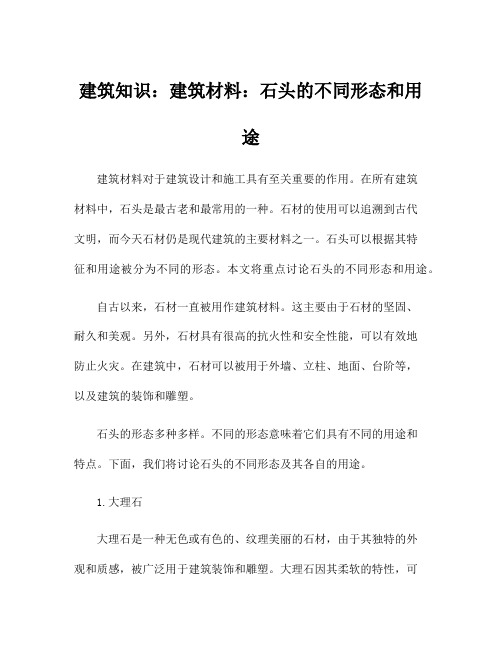 建筑知识：建筑材料：石头的不同形态和用途

建筑材料对于建筑设计和施工具有至关重要的作用。在所有建筑材料中，石头是最古老和最常用的一种。石材的使用可以追溯到古代文明，而今天石材仍是现代建筑的主要材料之一。石头可以根据其特征和用途被分为不同的形态。本文将重点讨论石头的不同形态和用途。

自古以来，石材一直被用作建筑材料。这主要由于石材的坚固、耐久和美观。另外，石材具有很高的抗火性和安全性能，可以有效地防止火灾。在建筑中，石材可以被用于外墙、立柱、地面、台阶等，以及建筑的装饰和雕塑。

石头的形态多种多样。不同的形态意味着它们具有不同的用途和特点。下面，我们将讨论石头的不同形态及其各自的用途。

1. 大理石

大理石是一种无色或有色的、纹理美丽的石材，由于其独特的外观和质感，被广泛用于建筑装饰和雕塑。大理石因其柔软的特性，可